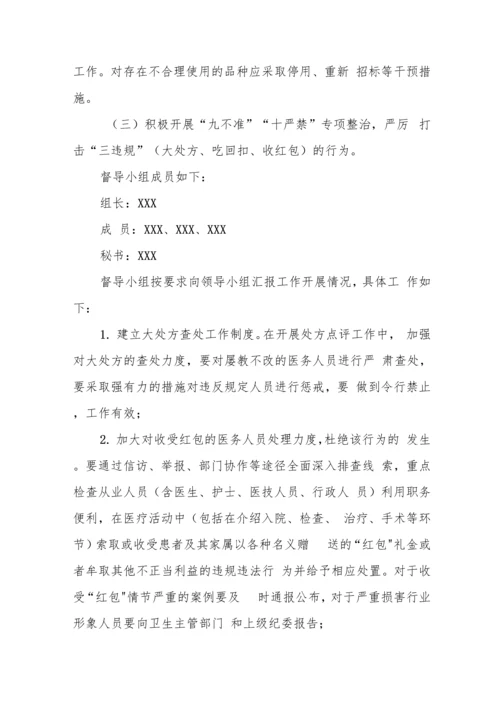 工作。对存在不合理使用的品种应采取停用、重新 招标等干预措施。

（三）积极开展“九不准”“十严禁”专项整治，严厉 打击“三违规”（大处方、吃回扣、收红包）的行为。

督导小组成员如下：

组长：XXX

成 员：XXX、XXX、XXX

秘书：XXX

督导小组按要求向领导小组汇报工作开展情况，具体工 作如下：

1. 建立大处方查处工作制度。在开展处方点评工作中， 加强对大处方的查处力度，要对屡教不改的医务人员进行严 肃查处，要采取强有力的措施对违反规定人员进行惩戒，要 做到令行禁止，工作有效；

2. 加大对收受红包的医务人员处理力度，杜绝该行为的 发生。要通过信访、举报、部门协作等途径全面深入排查线 索，重点检查从业人员（含医生、护士、医技人员、行政人 员）利用职务便利，在医疗活动中（包括在介绍入院、检查、 治疗、手术等环节）索取或收受患者及其家属以各种名义赠 送的“红包”礼金或者牟取其他不正当利益的违规违法行 为并给予相应处置。对于收受“红包”情节严重的案例要及 时通报公布，对于严重损害行业形象人员要向卫生主管部门 和上级纪委报告；